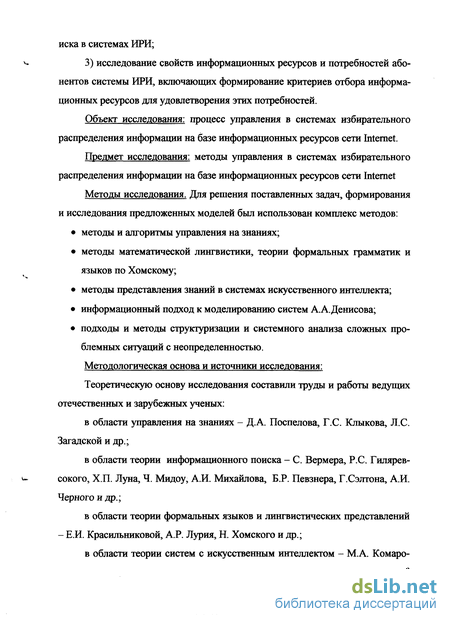 иска в системах ИРИ;

3) исследование свойств информационных ресурсов и потребностей абонентов системы ИРИ, включающих формирование критериев отбора информационных ресурсов для удовлетворения этих потребностей.

Объект исследования: процесс управления в системах избирательного распределения информации на базе информационных ресурсов сети Internet.

Предмет исследования: методы управления в системах избирательного распределения информации на базе информационных ресурсов сети Internet

Методы исследования. Для решения поставленных задач, формирования и исследования предложенных моделей был использован комплекс методов:

• методы и алгоритмы управления на знаниях;

• методы математической лингвистики, теории формальных грамматик и языков по Хомскому;

• методы представления знаний в системах искусственного интеллекта;

• информационный подход к моделированию систем А.А.Денисова;

• подходы и методы структуризации и системного анализа сложных проблемных ситуаций с неопределенностью.

Методологическая основа и источники исследования:

Теоретическую основу исследования составили труды и работы ведущих отечественных и зарубежных ученых:

в области управления на знаниях – Д.А. Поспелова, Г.С. Клыкова, Л.С. Загадской и др.;

в области теории информационного поиска – С. Вермера, Р.С. Гиляревсокого, Х.П. Луна, Ч. Мидоу, А.И. Михайлова, Б.Р. Певзнера, Г.Сэлтона, А.И. Черного и др.;

в области теории формальных языков и лингвистических представлений – Е.И. Красильниковой, А.Р. Лурия, Н. Хомского и др.;

в области теории систем с искусственным интеллектом – М.А. Комаро-

dsLib.net
библиотека диссертаций